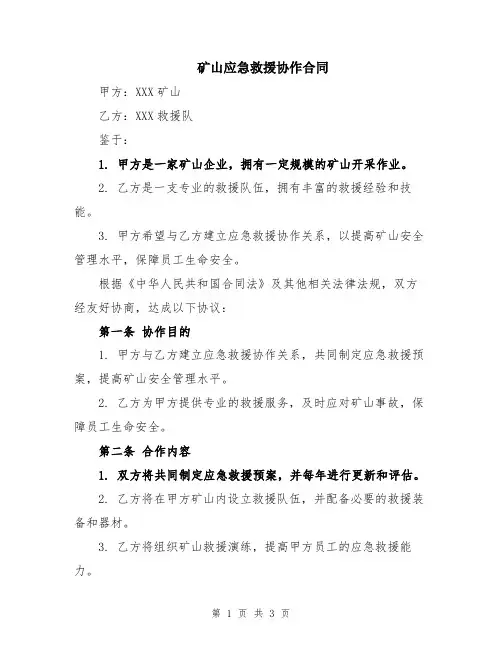 矿山应急救援协作合同

甲方：XXX矿山

乙方：XXX救援队

鉴于：

1. 甲方是一家矿山企业，拥有一定规模的矿山开采作业。

2. 乙方是一支专业的救援队伍，拥有丰富的救援经验和技能。

3. 甲方希望与乙方建立应急救援协作关系，以提高矿山安全管理水平，保障员工生命安全。

根据《中华人民共和国合同法》及其他相关法律法规，双方经友好协商，达成以下协议：

第一条 协作目的

1. 甲方与乙方建立应急救援协作关系，共同制定应急救援预案，提高矿山安全管理水平。

2. 乙方为甲方提供专业的救援服务，及时应对矿山事故，保障员工生命安全。

第二条 合作内容

1. 双方将共同制定应急救援预案，并每年进行更新和评估。

2. 乙方将在甲方矿山内设立救援队伍，并配备必要的救援装备和器材。

3. 乙方将组织矿山救援演练，提高甲方员工的应急救援能力。

第 1 页 共 3 页